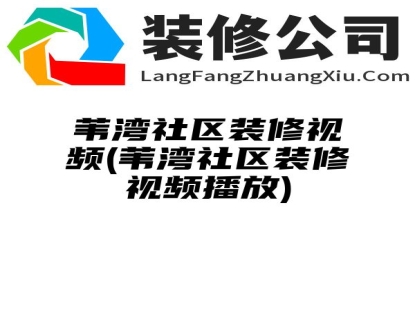 装修公司
LangFangZhuangXiu.Com

苇湾社区装修视频(苇湾社区装修视频播放)